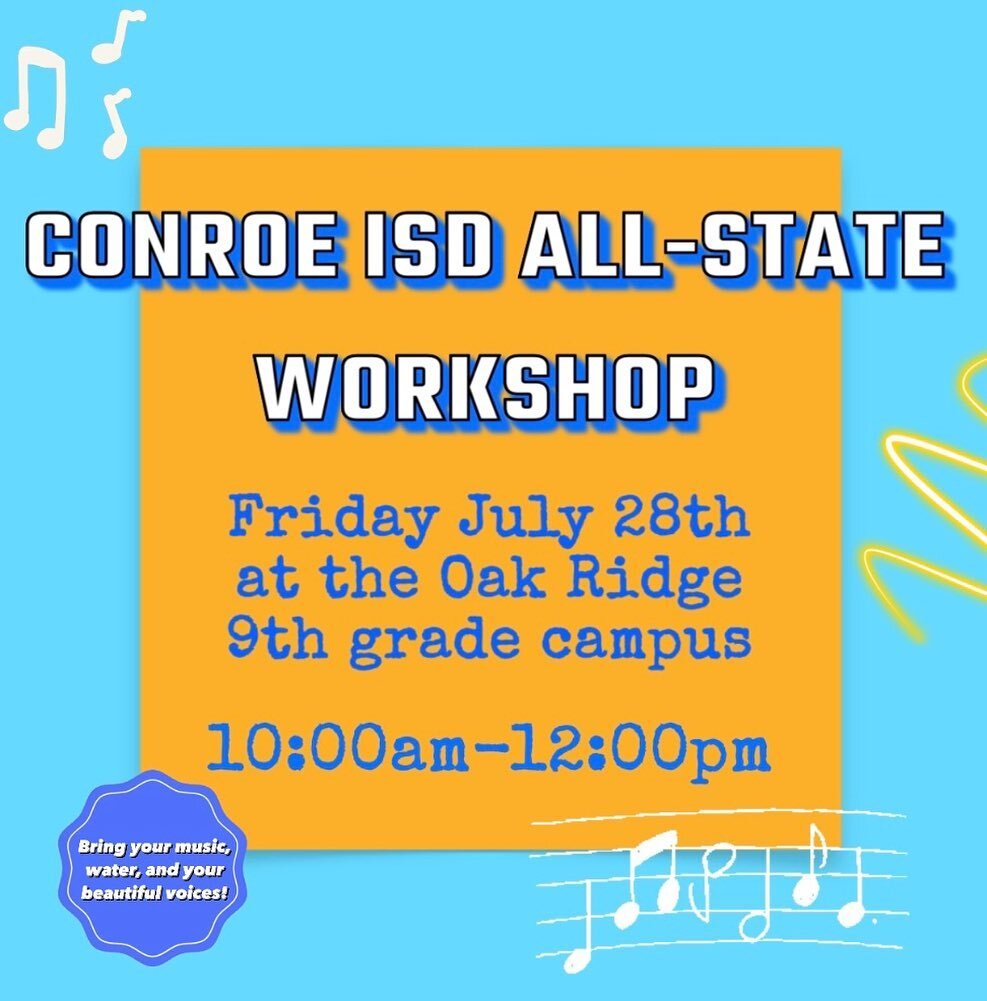 CONROE ISD ALL-STATE WORKSHOP

Friday July 28th at the Oak Ridge 9th grade campus

10:00am-12:00pm

Bring your music, water, and your beautiful voices!